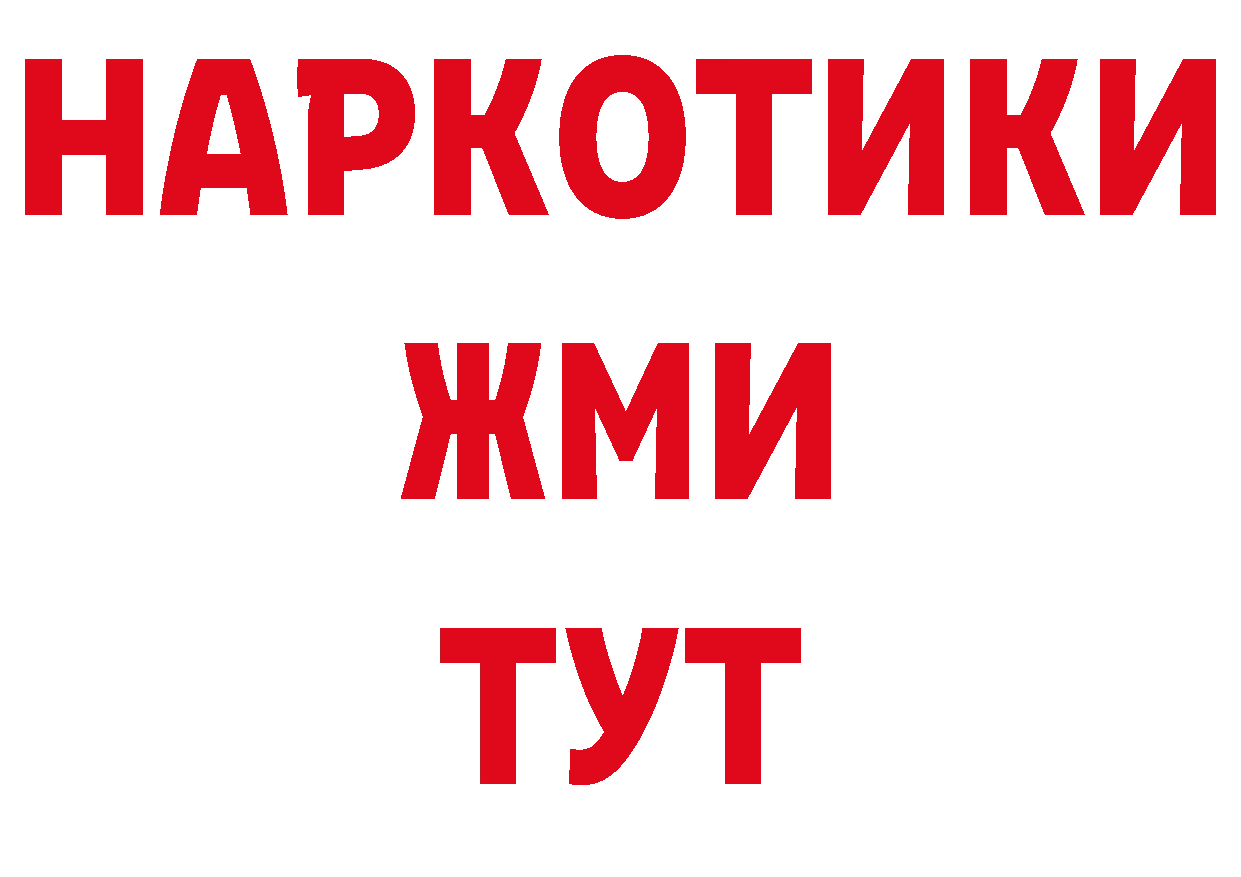 НАРКОТИКИ
ЖМИ
ТУТ